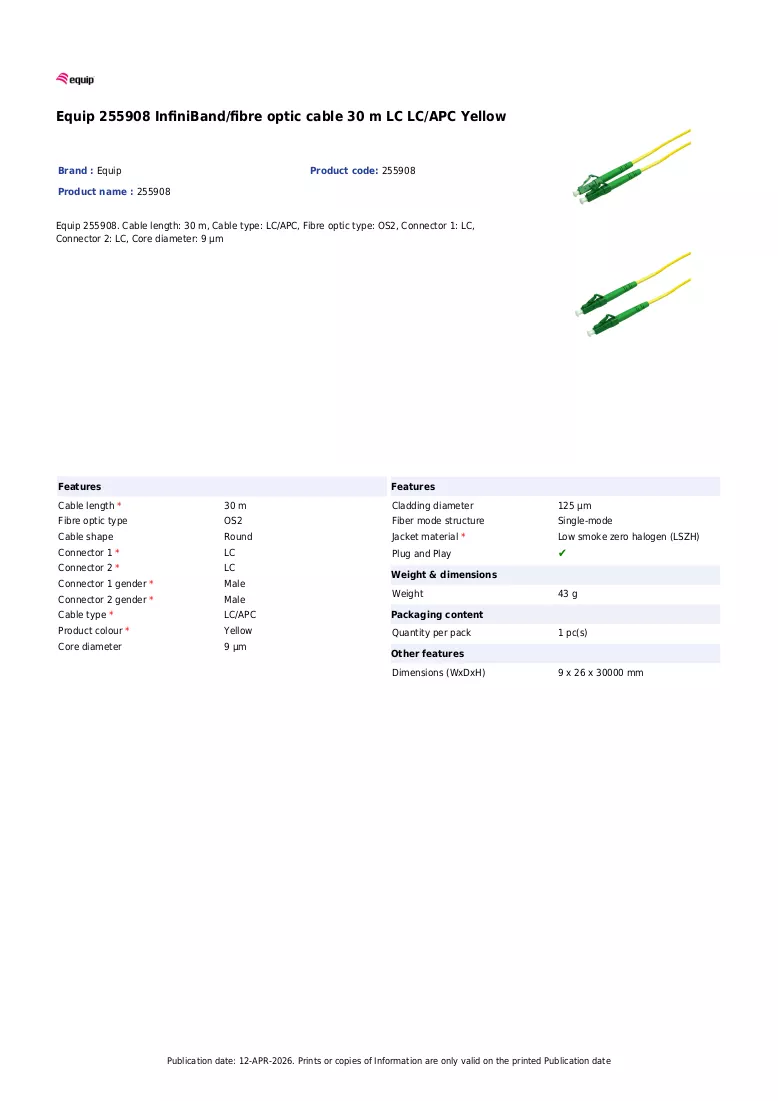 equip

Equip 255908 InfiniBand/fibre optic cable 30 m LC LC/APC Yellow

Brand : Equip

Product code: 255908

Product name : 255908

Equip 255908. Cable length: 30 m, Cable type: LC/APC, Fibre optic type: OS2, Connector 1: LC, Connector 2: LC, Core diameter: 9 µm

Features

Cable length *
30 m
Fibre optic type
OS2
Cable shape
Round
Connector 1 *
LC
Connector 2 *
LC
Connector 1 gender *
Male
Connector 2 gender *
Male
Cable type *
LC/APC
Product colour *
Yellow
Core diameter
9 µm

Features

Cladding diameter
125 µm
Fiber mode structure
Single-mode
Jacket material *
Low smoke zero halogen (LSZH)
Plug and Play
✔

Weight & dimensions

Weight
43 g

Packaging content

Quantity per pack
1 pc(s)

Other features

Dimensions (WxDxH)
9 x 26 x 30000 mm

Publication date: 12-APR-2026. Prints or copies of Information are only valid on the printed Publication date